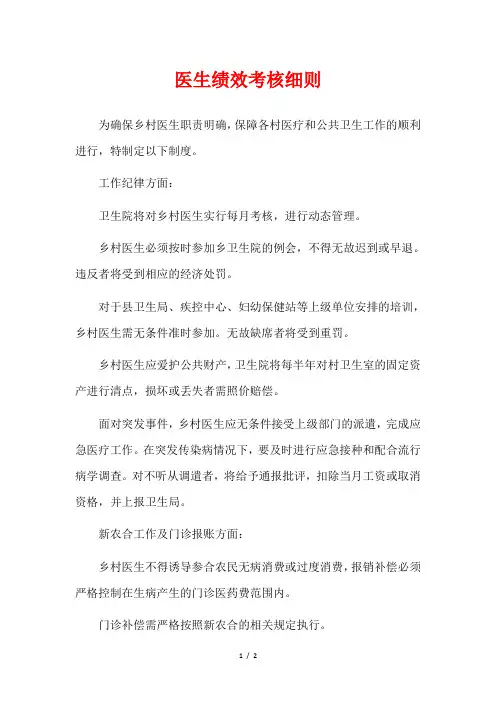 医生绩效考核细则

为确保乡村医生职责明确，保障各村医疗和公共卫生工作的顺利进行，特制定以下制度。

工作纪律方面：

卫生院将对乡村医生实行每月考核，进行动态管理。

乡村医生必须按时参加乡卫生院的例会，不得无故迟到或早退。违反者将受到相应的经济处罚。

对于县卫生局、疾控中心、妇幼保健站等上级单位安排的培训，乡村医生需无条件准时参加。无故缺席者将受到重罚。

乡村医生应爱护公共财产，卫生院将每半年对村卫生室的固定资产进行清点，损坏或丢失者需照价赔偿。

面对突发事件，乡村医生应无条件接受上级部门的派遣，完成应急医疗工作。在突发传染病情况下，要及时进行应急接种和配合流行病学调查。对不听从调遣者，将给予通报批评，扣除当月工资或取消资格，并上报卫生局。

新农合工作及门诊报账方面：

乡村医生不得诱导参合农民无病消费或过度消费，报销补偿必须严格控制在生病产生的门诊医药费范围内。

门诊补偿需严格按照新农合的相关规定执行。

1 / 2